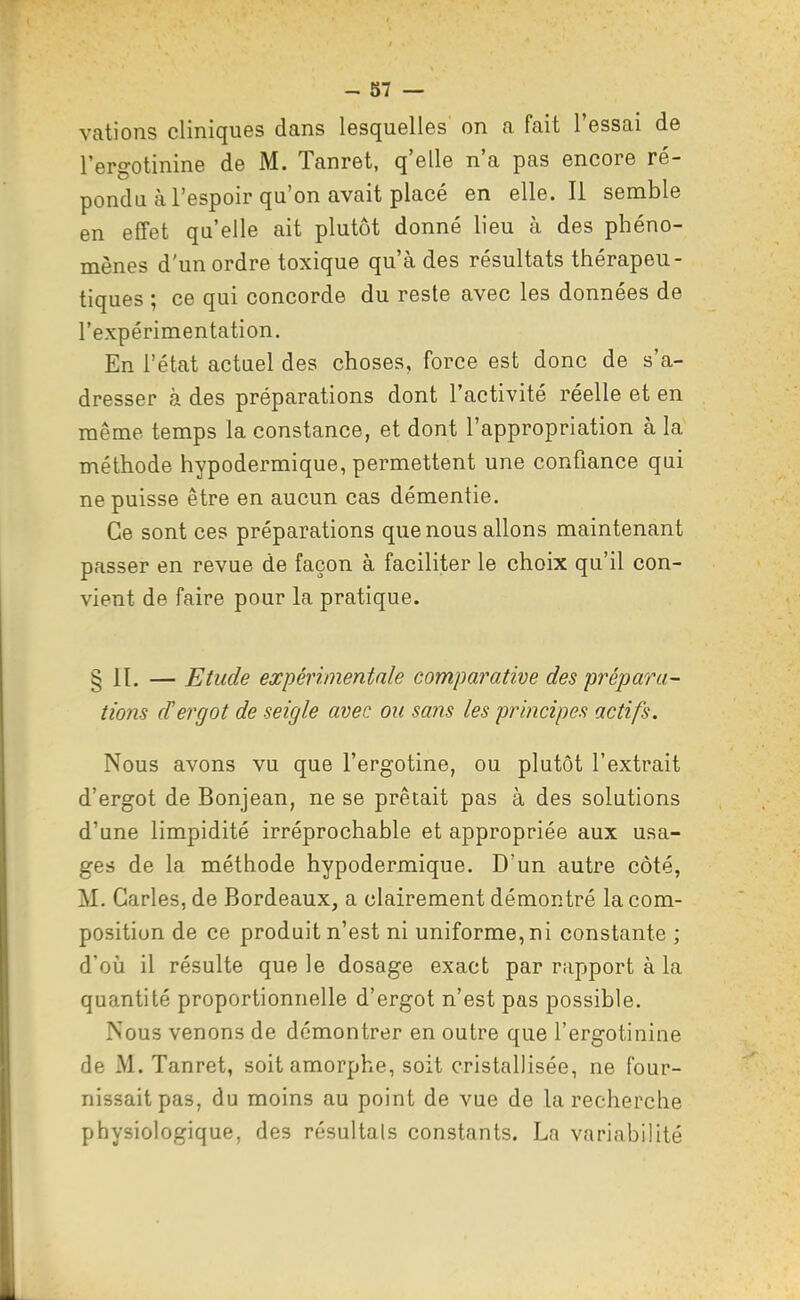 — 57 —

vations cliniques dans lesquelles on a fait l'essai de l'ergotinine de M. Tanret, q'elle n'a pas encore répondu à l'espoir qu'on avait placé en elle. Il semble en effet qu'elle ait plutôt donné lieu à des phénomènes d'un ordre toxique qu'à des résultats thérapeutiques ; ce qui concorde du reste avec les données de l'expérimentation.

En l'état actuel des choses, force est donc de s'adresser à des préparations dont l'activité réelle et en même temps la constance, et dont l'appropriation à la méthode hypodermique, permettent une confiance qui ne puisse être en aucun cas démentie.

Ce sont ces préparations que nous allons maintenant passer en revue de façon à faciliter le choix qu'il convient de faire pour la pratique.

§ II. — Etude expérimentale comparative des préparations d'ergot de seigle avec ou sans les principes actifs.

Nous avons vu que l'ergotine, ou plutôt l'extrait d'ergot de Bonjean, ne se prêtait pas à des solutions d'une limpidité irréprochable et appropriée aux usages de la méthode hypodermique. D'un autre côté, M. Carles, de Bordeaux, a clairement démontré la composition de ce produit n'est ni uniforme, ni constante ; d'où il résulte que le dosage exact par rapport à la quantité proportionnelle d'ergot n'est pas possible.

Nous venons de démontrer en outre que l'ergotinine de M. Tanret, soit amorphe, soit cristallisée, ne fournissait pas, du moins au point de vue de la recherche physiologique, des résultats constants. La variabilité